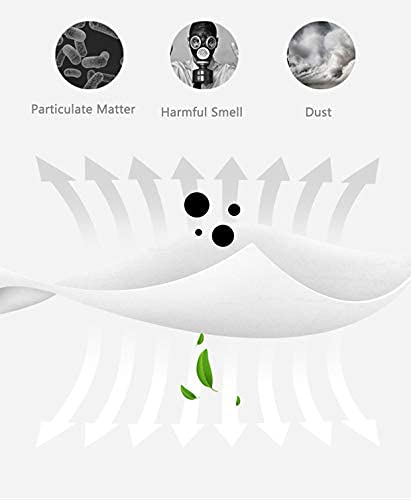 Particulate Matter

Harmful Smell

Dust